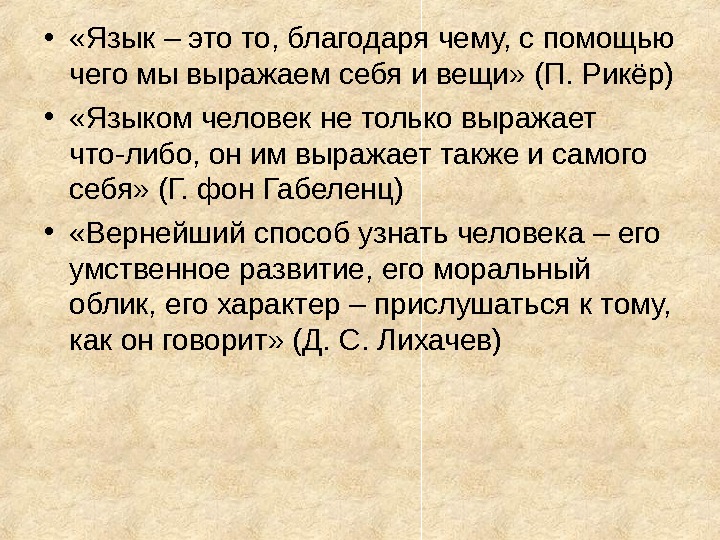 • «Язык – это то, благодаря чему, с помощью чего мы выражаем себя и вещи» (П. Рикёр)

• «Языком человек не только выражает что-либо, он им выражает также и самого себя» (Г. фон Габеленц)

• «Вернейший способ узнать человека – его умственное развитие, его моральный облик, его характер – прислушаться к тому, как он говорит» (Д. С. Лихачев)